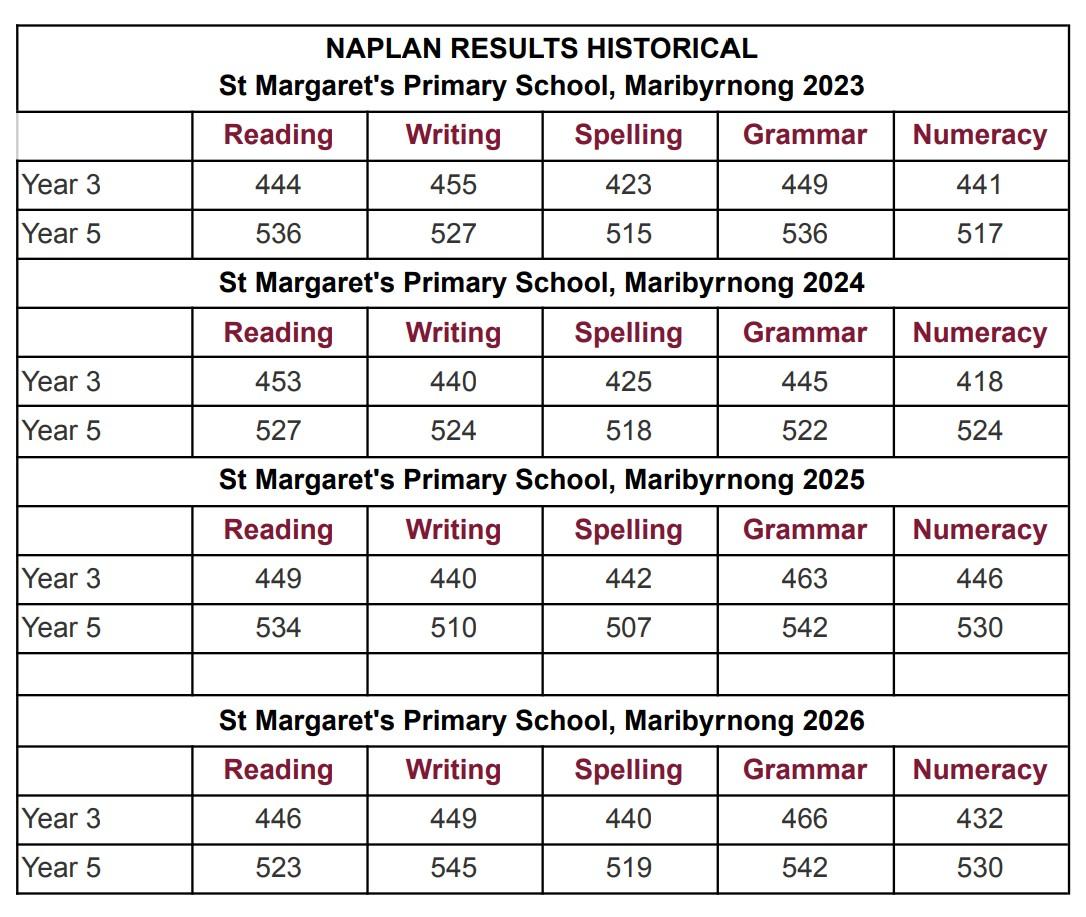 | NAPLAN RESULTS HISTORICAL St Margaret's Primary School, Maribyrnong 2023 | | | | | |
|---|---|---|---|---|---|
| | Reading | Writing | Spelling | Grammar | Numeracy |
| Year 3 | 444 | 455 | 423 | 449 | 441 |
| Year 5 | 536 | 527 | 515 | 536 | 517 |
| St Margaret's Primary School, Maribyrnong 2024 | | | | | |
| | Reading | Writing | Spelling | Grammar | Numeracy |
| Year 3 | 453 | 440 | 425 | 445 | 418 |
| Year 5 | 527 | 524 | 518 | 522 | 524 |
| St Margaret's Primary School, Maribyrnong 2025 | | | | | |
| | Reading | Writing | Spelling | Grammar | Numeracy |
| Year 3 | 449 | 440 | 442 | 463 | 446 |
| Year 5 | 534 | 510 | 507 | 542 | 530 |
| | | | | | |
| St Margaret's Primary School, Maribyrnong 2026 | | | | | |
| | Reading | Writing | Spelling | Grammar | Numeracy |
| Year 3 | 446 | 449 | 440 | 466 | 432 |
| Year 5 | 523 | 545 | 519 | 542 | 530 |